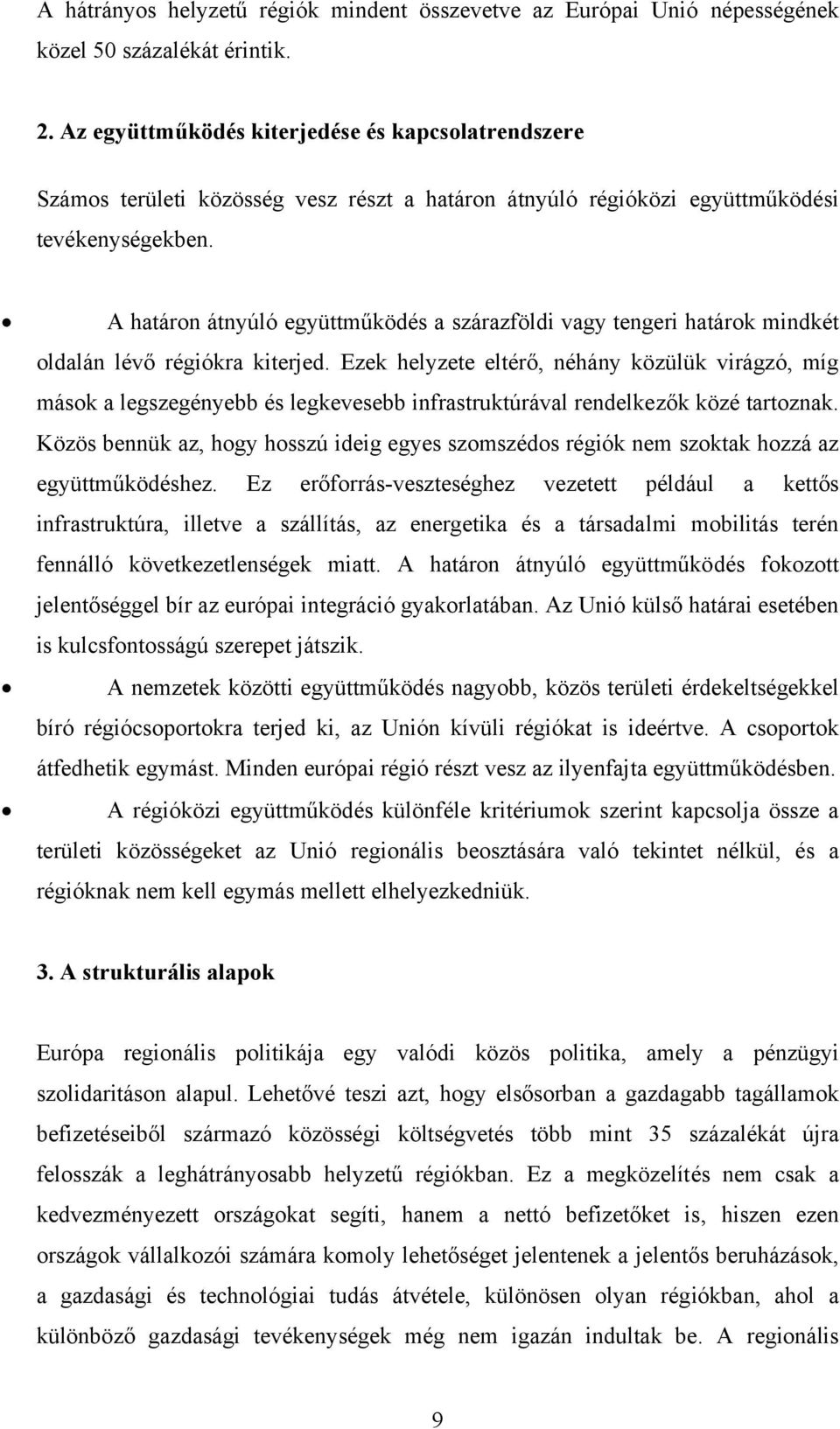 A hátrányos helyzetű régiók mindent összevetve az Európai Unió népességének közel 50 százalékát érintik.

2. Az együttműködés kiterjedése és kapcsolatrendszere

Számos területi közösség vesz részt a határon átnyúló régióközi együttműködési tevékenységekben.

• A határon átnyúló együttműködés a szárazföldi vagy tengeri határok mindkét oldalán lévő régiókra kiterjed. Ezek helyzete eltérő, néhány közülük virágzó, míg mások a legszegényebb és legkevesebb infrastruktúrával rendelkezők közé tartoznak. Közös bennük az, hogy hosszú ideig egyes szomszédos régiók nem szoktak hozzá az együttműködéshez. Ez erőforrás-veszteséghez vezetett például a kettős infrastruktúra, illetve a szállítás, az energetika és a társadalmi mobilitás terén fennálló következetlenségek miatt. A határon átnyúló együttműködés fokozott jelentőséggel bír az európai integráció gyakorlatában. Az Unió külső határai esetében is kulcsfontosságú szerepet játszik.

• A nemzetek közötti együttműködés nagyobb, közös területi érdekeltségekkel bíró régiócsoportokra terjed ki, az Unión kívüli régiókat is ideértve. A csoportok átfedhetik egymást. Minden európai régió részt vesz az ilyenfajta együttműködésben.

• A régióközi együttműködés különféle kritériumok szerint kapcsolja össze a területi közösségeket az Unió regionális beosztására való tekintet nélkül, és a régióknak nem kell egymás mellett elhelyezkedniük.

3. A strukturális alapok

Európa regionális politikája egy valódi közös politika, amely a pénzügyi szolidaritáson alapul. Lehetővé teszi azt, hogy elsősorban a gazdagabb tagállamok befizetéseiből származó közösségi költségvetés több mint 35 százalékát újra felosszák a leghátrányosabb helyzetű régiókban. Ez a megközelítés nem csak a kedvezményezett országokat segíti, hanem a nettó befizetőket is, hiszen ezen országok vállalkozói számára komoly lehetőséget jelentenek a jelentős beruházások, a gazdasági és technológiai tudás átvétele, különösen olyan régiókban, ahol a különböző gazdasági tevékenységek még nem igazán indultak be. A regionális

9